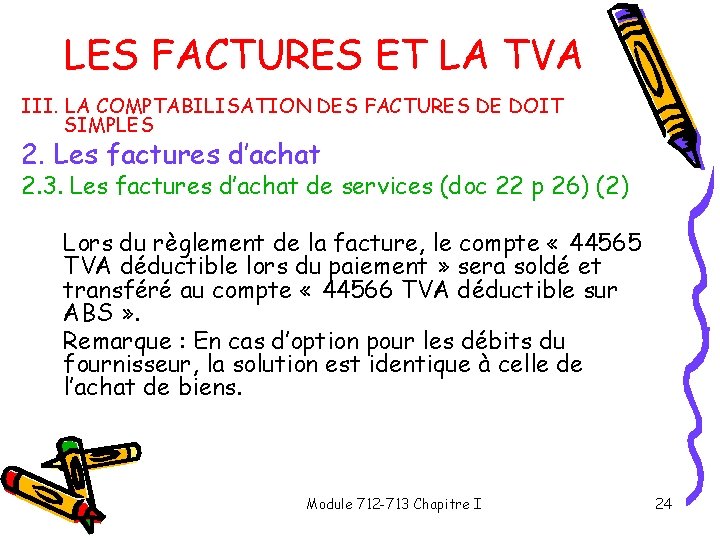 LES FACTURES ET LA TVA

III. LA COMPTABILISATION DES FACTURES DE DOIT SIMPLES

2. Les factures d'achat

2.3. Les factures d'achat de services (doc 22 p 26) (2)

Lors du règlement de la facture, le compte « 44565 TVA déductible lors du paiement » sera soldé et transféré au compte « 44566 TVA déductible sur ABS ».

Remarque : En cas d'option pour les débits du fournisseur, la solution est identique à celle de l'achat de biens.

Module 712-713 Chapitre I

24